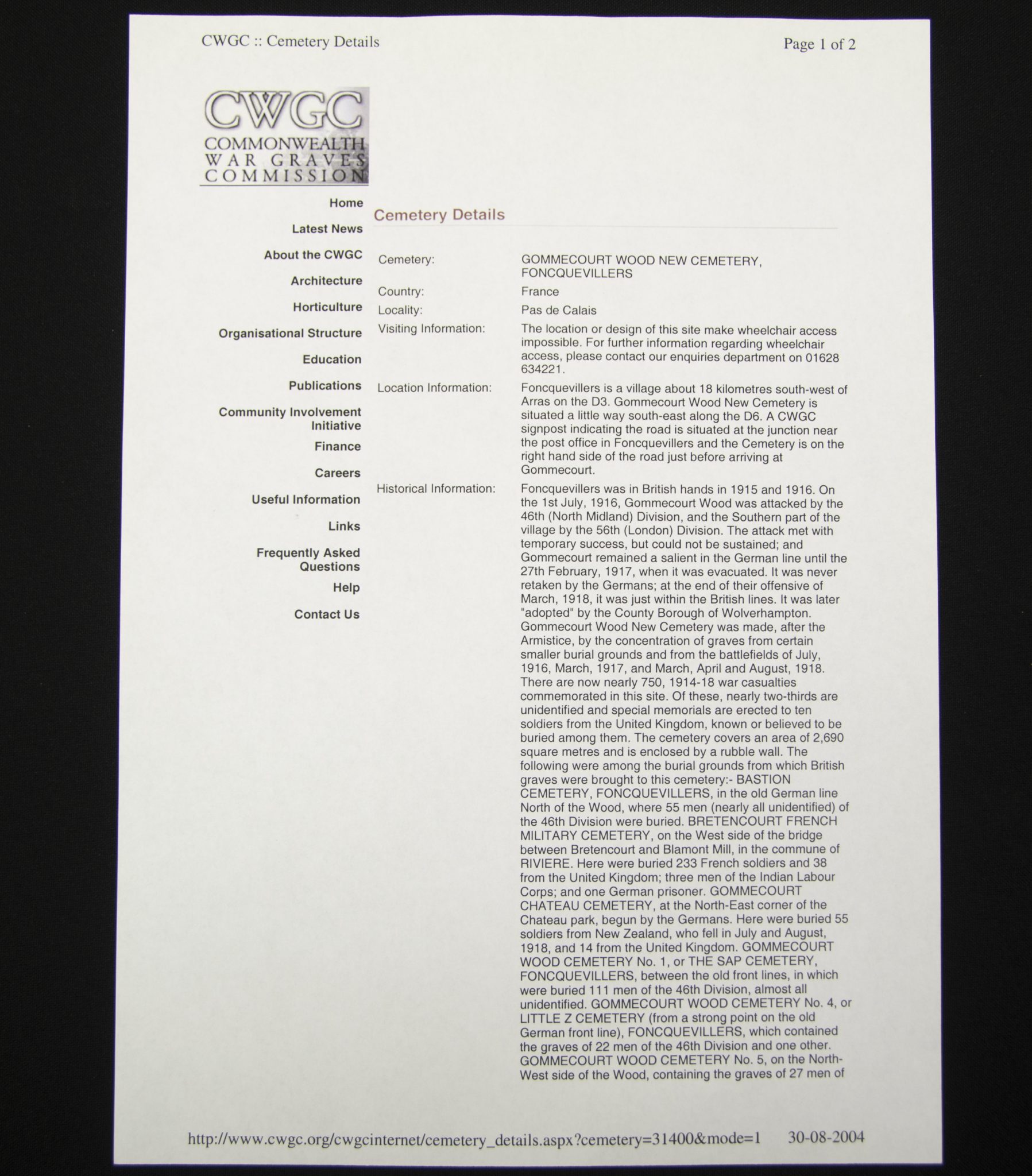 CWGC :: Cemetery Details

Page 1 of 2

CWGC
COMMONWEALTH
WAR GRAVES
COMMISSION

Home

Latest News

About the CWGC

Architecture

Horticulture

Organisational Structure

Education

Publications

Community Involvement Initiative

Finance

Careers

Useful Information

Links

Frequently Asked Questions

Help

Contact Us

Cemetery Details

Cemetery:
GOMMECOURT WOOD NEW CEMETERY, FONCQUEVILLERS

Country:
France

Locality:
Pas de Calais

Visiting Information:
The location or design of this site make wheelchair access impossible. For further information regarding wheelchair access, please contact our enquiries department on 01628 634221.

Location Information:
Foncquevillers is a village about 18 kilometres south-west of Arras on the D3. Gommecourt Wood New Cemetery is situated a little way south-east along the D6. A CWGC signpost indicating the road is situated at the junction near the post office in Foncquevillers and the Cemetery is on the right hand side of the road just before arriving at Gommecourt.

Historical Information:
Foncquevillers was in British hands in 1915 and 1916. On the 1st July, 1916, Gommecourt Wood was attacked by the 46th (North Midland) Division, and the Southern part of the village by the 56th (London) Division. The attack met with temporary success, but could not be sustained; and Gommecourt remained a salient in the German line until the 27th February, 1917, when it was evacuated. It was never retaken by the Germans; at the end of their offensive of March, 1918, it was just within the British lines. It was later "adopted" by the County Borough of Wolverhampton. Gommecourt Wood New Cemetery was made, after the Armistice, by the concentration of graves from certain smaller burial grounds and from the battlefields of July, 1916, March, 1917, and March, April and August, 1918. There are now nearly 750, 1914-18 war casualties commemorated in this site. Of these, nearly two-thirds are unidentified and special memorials are erected to ten soldiers from the United Kingdom, known or believed to be buried among them. The cemetery covers an area of 2,690 square metres and is enclosed by a rubble wall. The following were among the burial grounds from which British graves were brought to this cemetery:- BASTION CEMETERY, FONCQUEVILLERS, in the old German line North of the Wood, where 55 men (nearly all unidentified) of the 46th Division were buried. BRETENCOURT FRENCH MILITARY CEMETERY, on the West side of the bridge between Bretencourt and Blamont Mill, in the commune of RIVIERE. Here were buried 233 French soldiers and 38 from the United Kingdom; three men of the Indian Labour Corps; and one German prisoner. GOMMECOURT CHATEAU CEMETERY, at the North-East corner of the Chateau park, begun by the Germans. Here were buried 55 soldiers from New Zealand, who fell in July and August, 1918, and 14 from the United Kingdom. GOMMECOURT WOOD CEMETERY No. 1, or THE SAP CEMETERY, FONCQUEVILLERS, between the old front lines, in which were buried 111 men of the 46th Division, almost all unidentified. GOMMECOURT WOOD CEMETERY No. 4, or LITTLE Z CEMETERY (from a strong point on the old German front line), FONCQUEVILLERS, which contained the graves of 22 men of the 46th Division and one other. GOMMECOURT WOOD CEMETERY No. 5, on the North-West side of the Wood, containing the graves of 27 men of

http://www.cwgc.org/cwgcinternet/cemetery_details.aspx?cemetery=31400&mode=1 30-08-2004